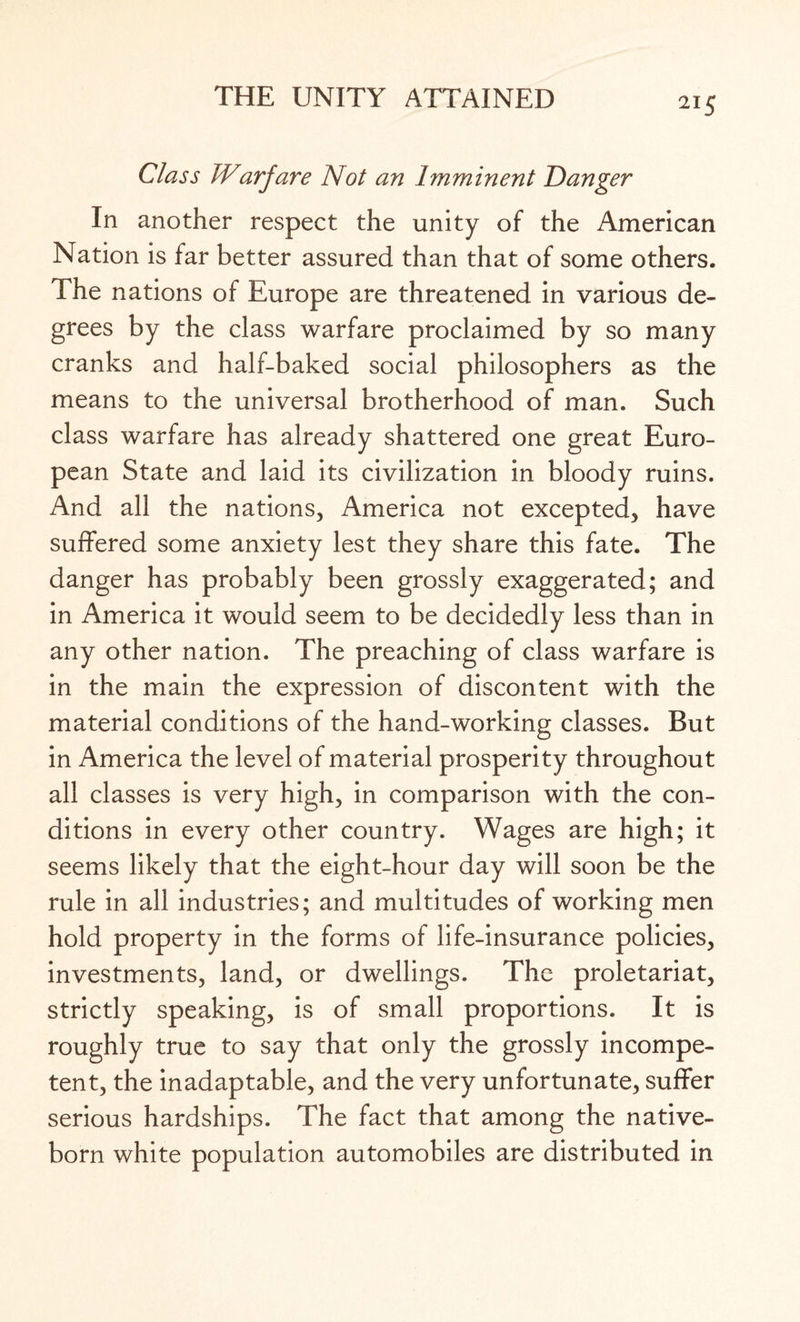 THE UNITY ATTAINED 215

Class Warfare Not an Imminent Danger

In another respect the unity of the American Nation is far better assured than that of some others. The nations of Europe are threatened in various degrees by the class warfare proclaimed by so many cranks and half-baked social philosophers as the means to the universal brotherhood of man. Such class warfare has already shattered one great European State and laid its civilization in bloody ruins. And all the nations, America not excepted, have suffered some anxiety lest they share this fate. The danger has probably been grossly exaggerated; and in America it would seem to be decidedly less than in any other nation. The preaching of class warfare is in the main the expression of discontent with the material conditions of the hand-working classes. But in America the level of material prosperity throughout all classes is very high, in comparison with the conditions in every other country. Wages are high; it seems likely that the eight-hour day will soon be the rule in all industries; and multitudes of working men hold property in the forms of life-insurance policies, investments, land, or dwellings. The proletariat, strictly speaking, is of small proportions. It is roughly true to say that only the grossly incompetent, the inadaptable, and the very unfortunate, suffer serious hardships. The fact that among the native-born white population automobiles are distributed in